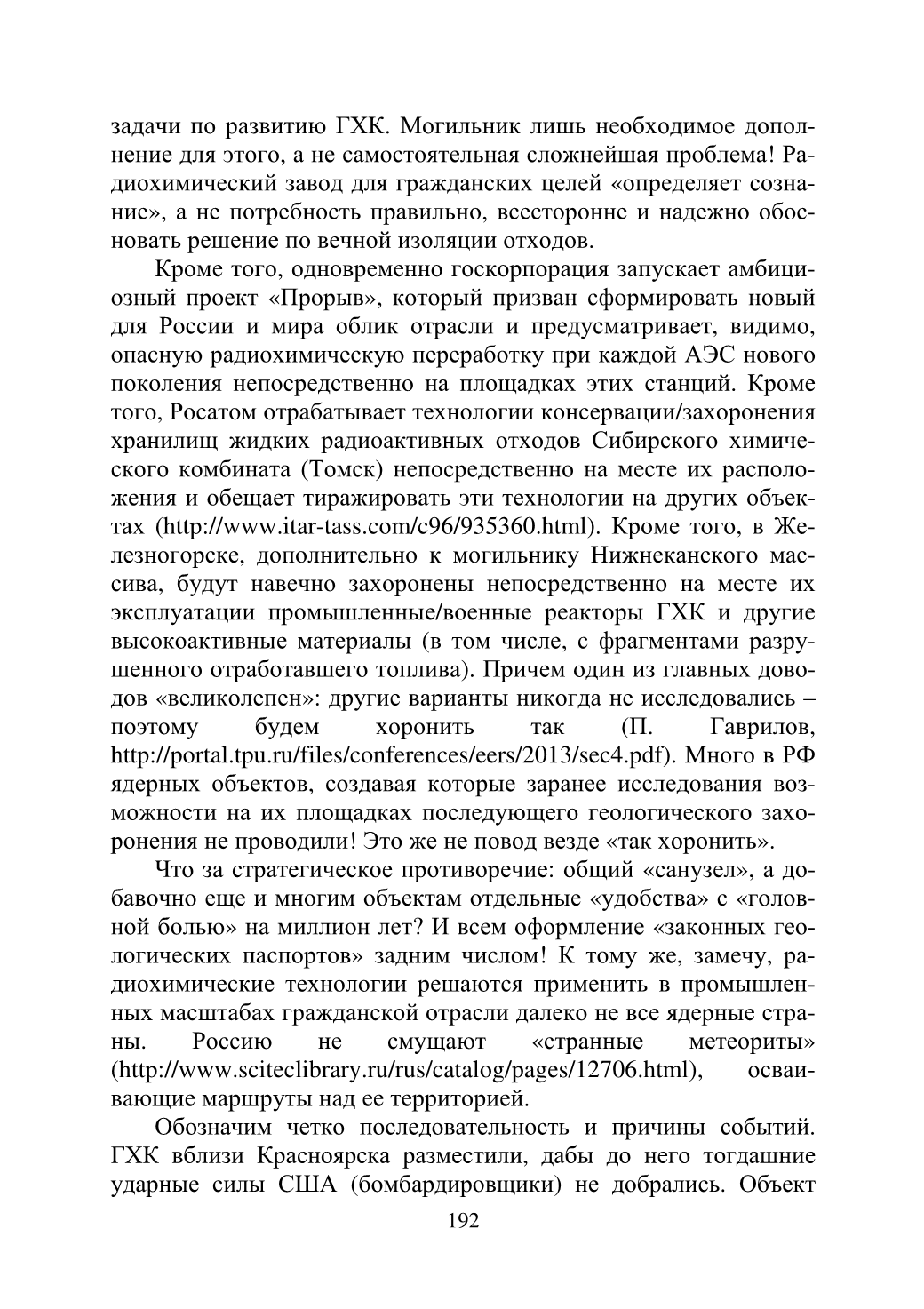 задачи по развитию ГХК. Могильник лишь необходимое дополнение для этого, а не самостоятельная сложнейшая проблема! Радиохимический завод для гражданских целей «определяет сознание», а не потребность правильно, всесторонне и надежно обосновать решение по вечной изоляции отходов.

Кроме того, одновременно госкорпорация запускает амбициозный проект «Прорыв», который призван сформировать новый для России и мира облик отрасли и предусматривает, видимо, опасную радиохимическую переработку при каждой АЭС нового поколения непосредственно на площадках этих станций. Кроме того, Росатом отрабатывает технологии консервации/захоронения хранилищ жидких радиоактивных отходов Сибирского химического комбината (Томск) непосредственно на месте их расположения и обещает тиражировать эти технологии на других объектах (http://www.itar-tass.com/c96/935360.html). Кроме того, в Железногорске, дополнительно к могильнику Нижнеканского массива, будут навечно захоронены непосредственно на месте их эксплуатации промышленные/военные реакторы ГХК и другие высокоактивные материалы (в том числе, с фрагментами разрушенного отработавшего топлива). Причем один из главных доводов «великолепен»: другие варианты никогда не исследовались – поэтому будем хоронить так (П. Гаврилов, http://portal.tpu.ru/files/conferences/eers/2013/sec4.pdf). Много в РФ ядерных объектов, создавая которые заранее исследования возможности на их площадках последующего геологического захоронения не проводили! Это же не повод везде «так хоронить».

Что за стратегическое противоречие: общий «санузел», а добавочно еще и многим объектам отдельные «удобства» с «головной болью» на миллион лет? И всем оформление «законных геологических паспортов» задним числом! К тому же, замечу, радиохимические технологии решаются применить в промышленных масштабах гражданской отрасли далеко не все ядерные страны. Россию не смущают «странные метеориты» (http://www.sciteclibrary.ru/rus/catalog/pages/12706.html), осваивающие маршруты над ее территорией.

Обозначим четко последовательность и причины событий. ГХК вблизи Красноярска разместили, дабы до него тогдашние ударные силы США (бомбардировщики) не добрались. Объект

192